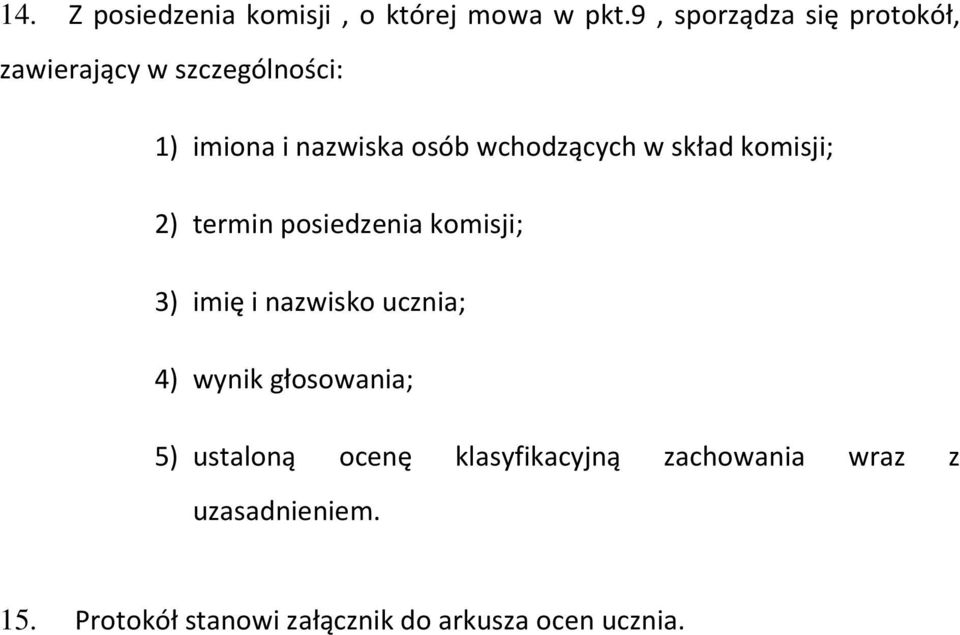 14. Z posiedzenia komisji , o której mowa w pkt.9 , sporządza się protokół, zawierający w szczególności:

1) imiona i nazwiska osób wchodzących w skład komisji;

2) termin posiedzenia komisji;

3) imię i nazwisko ucznia;

4) wynik głosowania;

5) ustaloną ocenę klasyfikacyjną zachowania wraz z uzasadnieniem.

15. Protokół stanowi załącznik do arkusza ocen ucznia.